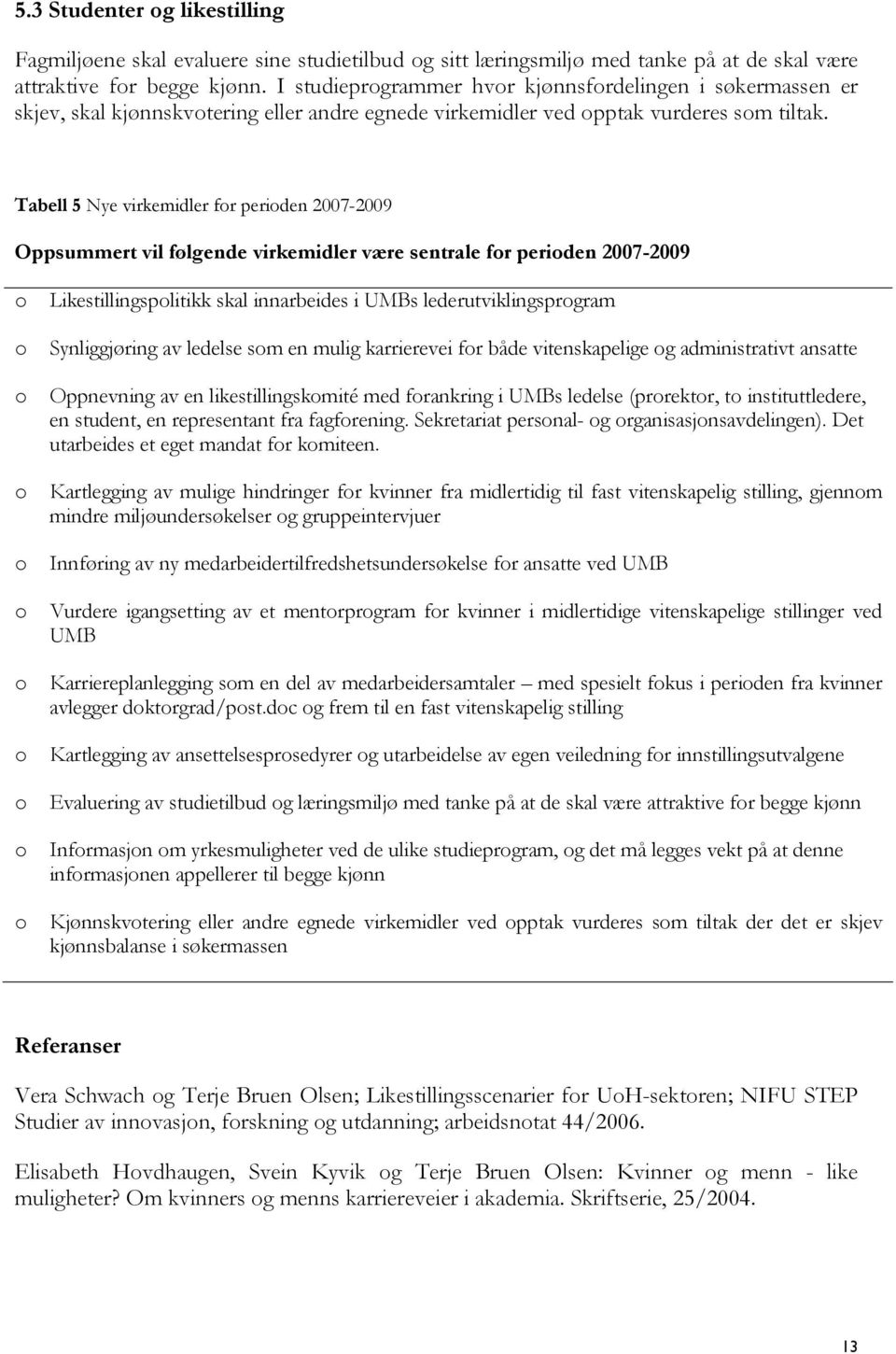 5.3 Studenter og likestilling

Fagmiljøene skal evaluere sine studietilbud og sitt læringsmiljø med tanke på at de skal være attraktive for begge kjønn. I studieprogrammer hvor kjønnsfordelingen i søkermassen er skjev, skal kjønnskvotering eller andre egnede virkemidler ved opptak vurderes som tiltak.

Tabell 5 Nye virkemidler for perioden 2007-2009

Oppsummert vil følgende virkemidler være sentrale for perioden 2007-2009

o Likestillingspolitikk skal innarbeides i UMBs lederutviklingsprogram

o Synliggjøring av ledelse som en mulig karrierevei for både vitenskapelige og administrativt ansatte

o Oppnevning av en likestillingskomité med forankring i UMBs ledelse (prorektor, to instituttledere, en student, en representant fra fagforening. Sekretariat personal- og organisasjonsavdelingen). Det utarbeides et eget mandat for komiteen.

o Kartlegging av mulige hindringer for kvinner fra midlertidig til fast vitenskapelig stilling, gjennom mindre miljøundersøkelser og gruppeintervjuer

o Innføring av ny medarbeidertilfredshetsundersøkelse for ansatte ved UMB

o Vurdere igangsetting av et mentorprogram for kvinner i midlertidige vitenskapelige stillinger ved UMB

o Karriereplanlegging som en del av medarbeidersamtaler – med spesielt fokus i perioden fra kvinner avlegger doktorgrad/post.doc og frem til en fast vitenskapelig stilling

o Kartlegging av ansettelsesprosedyrer og utarbeidelse av egen veiledning for innstillingsutvalgene

o Evaluering av studietilbud og læringsmiljø med tanke på at de skal være attraktive for begge kjønn

o Informasjon om yrkesmuligheter ved de ulike studieprogram, og det må legges vekt på at denne informasjonen appellerer til begge kjønn

o Kjønnskvotering eller andre egnede virkemidler ved opptak vurderes som tiltak der det er skjev kjønnsbalanse i søkermassen

Referanser

Vera Schwach og Terje Bruen Olsen; Likestillingsscenarier for UoH-sektoren; NIFU STEP Studier av innovasjon, forskning og utdanning; arbeidsnotat 44/2006.

Elisabeth Hovdhaugen, Svein Kyvik og Terje Bruen Olsen: Kvinner og menn - like muligheter? Om kvinners og menns karriereveier i akademia. Skriftserie, 25/2004.

13